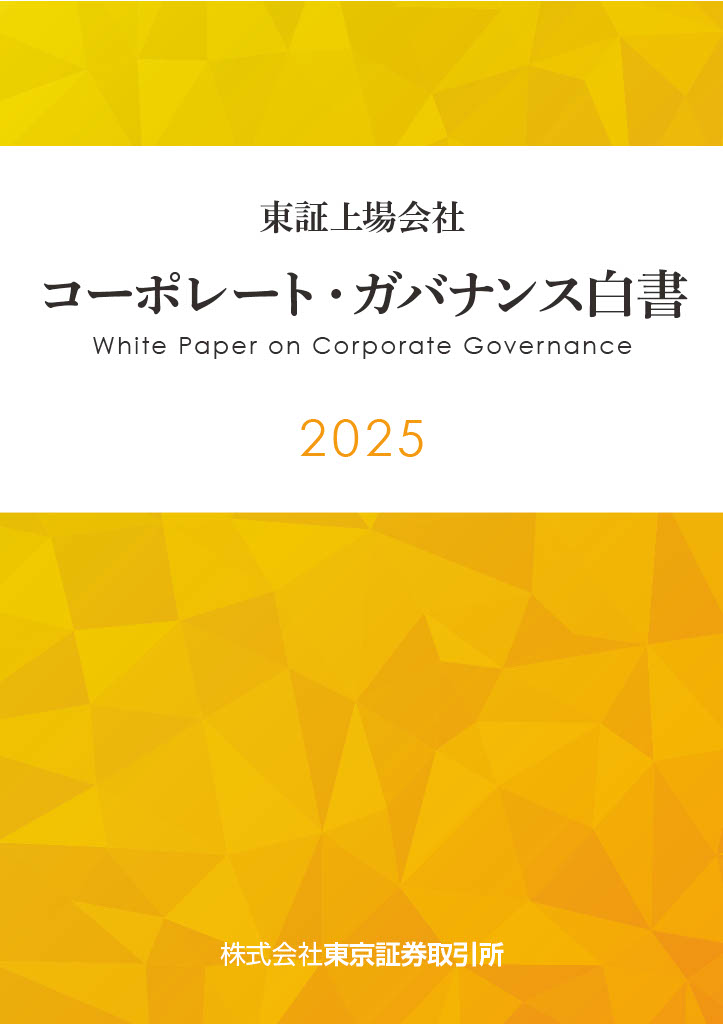 東証上場会社

コーポレート・ガバナンス白書

White Paper on Corporate Governance

2025

株式会社東京証券取引所